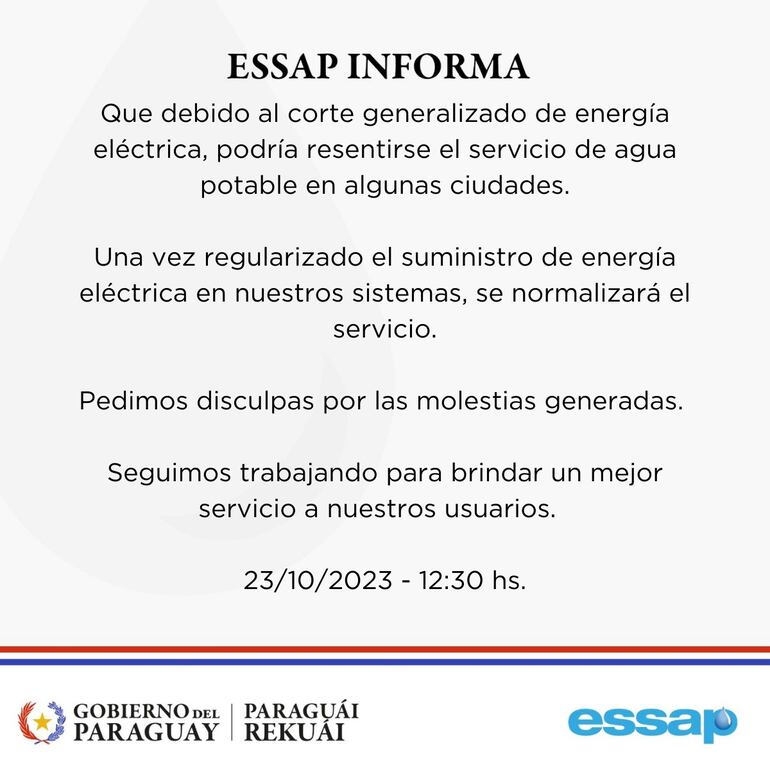 ESSAP INFORMA

Que debido al corte generalizado de energía eléctrica, podría resentirse el servicio de agua potable en algunas ciudades.

Una vez regularizado el suministro de energía eléctrica en nuestros sistemas, se normalizará el servicio.

Pedimos disculpas por las molestias generadas.

Seguimos trabajando para brindar un mejor servicio a nuestros usuarios.

23/10/2023 - 12:30 hs.

GOBIERNO DEL PARAGUAY | PARAGUÁI REKUÁI

essap